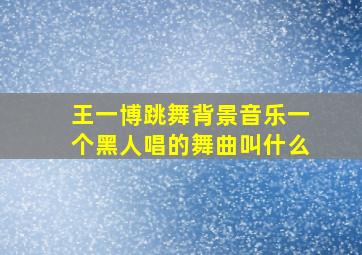 王一博跳舞背景音乐一个黑人唱的舞曲叫什么